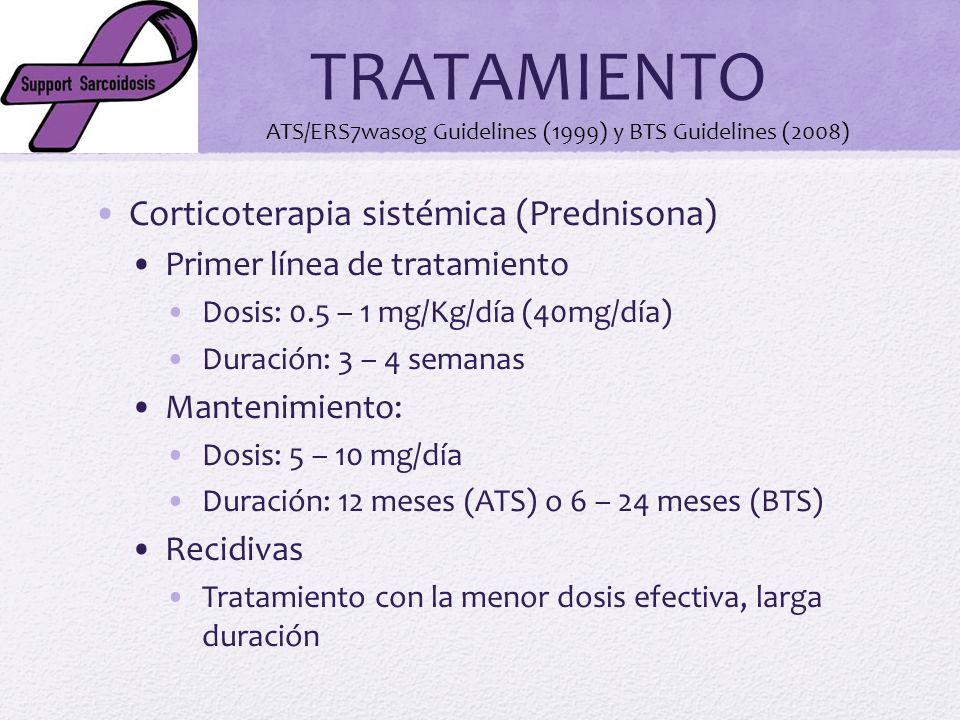 Support Sarcoidosis

TRATAMIENTO

ATS/ERS7wasog Guidelines (1999) y BTS Guidelines (2008)

• Corticoterapia sistémica (Prednisona)
  • Primer línea de tratamiento
    • Dosis: 0.5 – 1 mg/Kg/día (40mg/día)
    • Duración: 3 – 4 semanas
  • Mantenimiento:
    • Dosis: 5 – 10 mg/día
    • Duración: 12 meses (ATS) o 6 – 24 meses (BTS)
  • Recidivas
    • Tratamiento con la menor dosis efectiva, larga duración